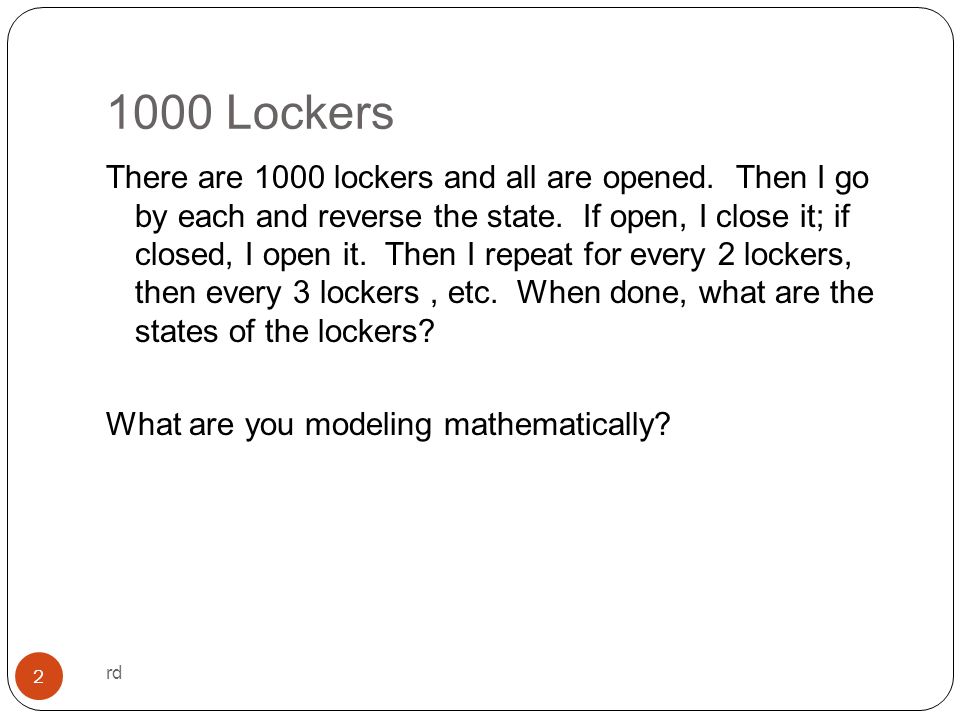 1000 Lockers

There are 1000 lockers and all are opened. Then I go by each and reverse the state. If open, I close it; if closed, I open it. Then I repeat for every 2 lockers, then every 3 lockers , etc. When done, what are the states of the lockers?

What are you modeling mathematically?

2

rd